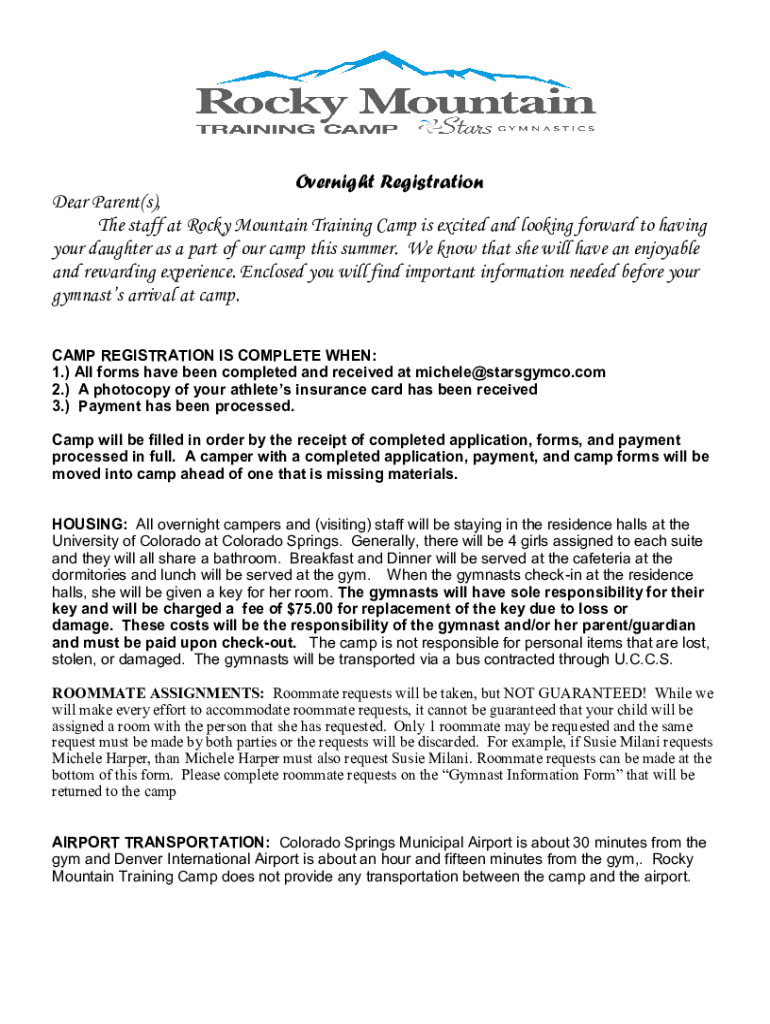 Rocky Mountain
TRAINING CAMP Stars GYMNASTICS

Overnight Registration

Dear Parent(s),

The staff at Rocky Mountain Training Camp is excited and looking forward to having your daughter as a part of our camp this summer. We know that she will have an enjoyable and rewarding experience. Enclosed you will find important information needed before your gymnast's arrival at camp.

CAMP REGISTRATION IS COMPLETE WHEN:
1.) All forms have been completed and received at michele@starsgymco.com
2.) A photocopy of your athlete's insurance card has been received
3.) Payment has been processed.

Camp will be filled in order by the receipt of completed application, forms, and payment processed in full. A camper with a completed application, payment, and camp forms will be moved into camp ahead of one that is missing materials.

HOUSING: All overnight campers and (visiting) staff will be staying in the residence halls at the University of Colorado at Colorado Springs. Generally, there will be 4 girls assigned to each suite and they will all share a bathroom. Breakfast and Dinner will be served at the cafeteria at the dormitories and lunch will be served at the gym. When the gymnasts check-in at the residence halls, she will be given a key for her room. The gymnasts will have sole responsibility for their key and will be charged a fee of $75.00 for replacement of the key due to loss or damage. These costs will be the responsibility of the gymnast and/or her parent/guardian and must be paid upon check-out. The camp is not responsible for personal items that are lost, stolen, or damaged. The gymnasts will be transported via a bus contracted through U.C.C.S.

ROOMMATE ASSIGNMENTS: Roommate requests will be taken, but NOT GUARANTEED! While we will make every effort to accommodate roommate requests, it cannot be guaranteed that your child will be assigned a room with the person that she has requested. Only 1 roommate may be requested and the same request must be made by both parties or the requests will be discarded. For example, if Susie Milani requests Michele Harper, than Michele Harper must also request Susie Milani. Roommate requests can be made at the bottom of this form. Please complete roommate requests on the "Gymnast Information Form" that will be returned to the camp

AIRPORT TRANSPORTATION: Colorado Springs Municipal Airport is about 30 minutes from the gym and Denver International Airport is about an hour and fifteen minutes from the gym,. Rocky Mountain Training Camp does not provide any transportation between the camp and the airport.